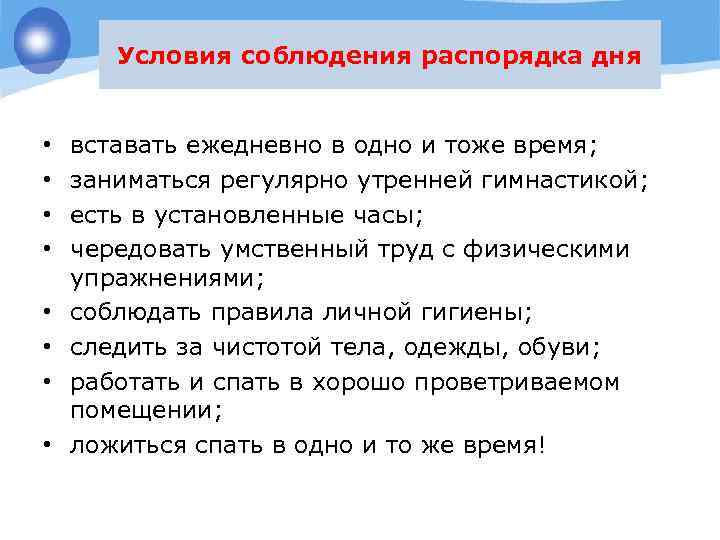 Условия соблюдения распорядка дня

• вставать ежедневно в одно и тоже время;
• заниматься регулярно утренней гимнастикой;
• есть в установленные часы;
• чередовать умственный труд с физическими упражнениями;
• соблюдать правила личной гигиены;
• следить за чистотой тела, одежды, обуви;
• работать и спать в хорошо проветриваемом помещении;
• ложиться спать в одно и то же время!